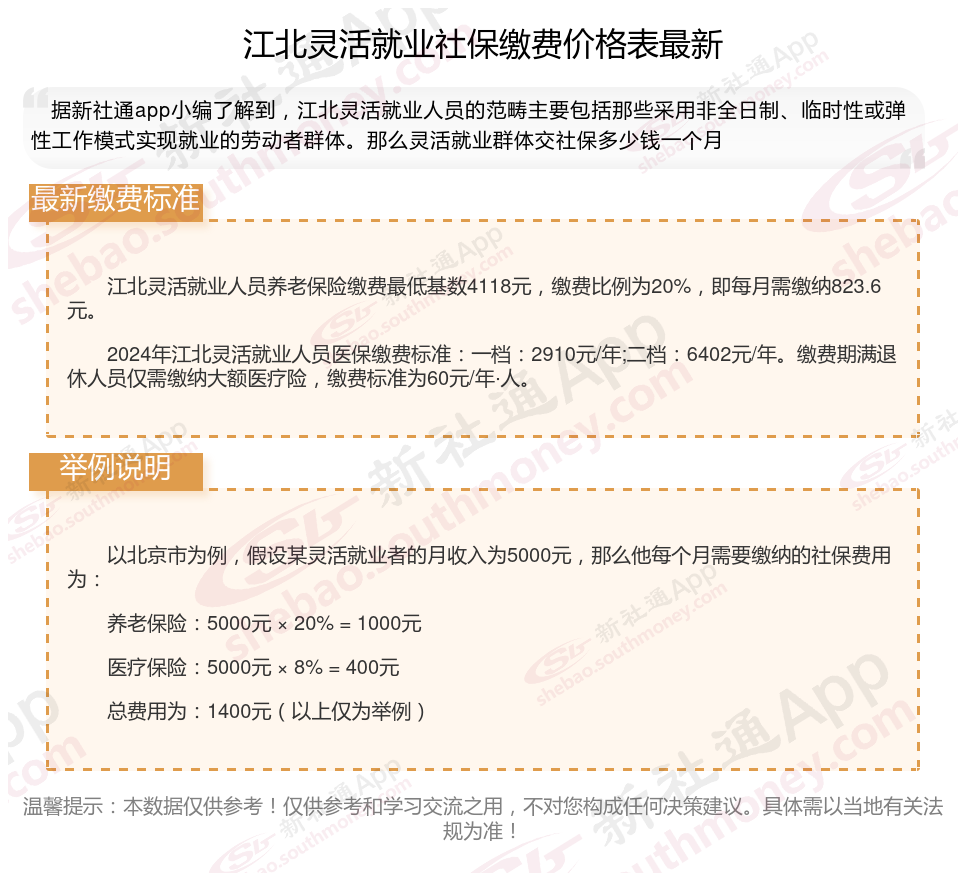 江北灵活就业社保缴费价格表最新

据新社通app小编了解到，江北灵活就业人员的范畴主要包括那些采用非全日制、临时性或弹性工作模式实现就业的劳动者群体。那么灵活就业群体交社保多少钱一个月

最新缴费标准

江北灵活就业人员养老保险缴费最低基数4118元，缴费比例为20%，即每月需缴纳823.6元。

2024年江北灵活就业人员医保缴费标准：一档：2910元/年;二档：6402元/年。缴费期满退休人员仅需缴纳大额医疗险，缴费标准为60元/年·人。

举例说明

以北京市为例，假设某灵活就业者的月收入为5000元，那么他每个月需要缴纳的社保费用为：

养老保险：5000元 × 20% = 1000元

医疗保险：5000元 × 8% = 400元

总费用为：1400元（以上仅为举例）

温馨提示：本数据仅供参考！仅供参考和学习交流之用，不对您构成任何决策建议。具体需以当地有关法规为准！

新社通App shebao.southmoney.com